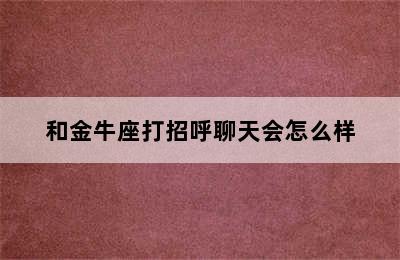 和金牛座打招呼聊天会怎么样